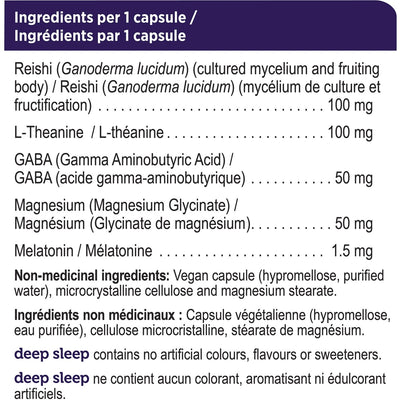 Ingredients per 1 capsule /
Ingrédients par 1 capsule

Reishi (Ganoderma lucidum) (cultured mycelium and fruiting body) / Reishi (Ganoderma lucidum) (mycélium de culture et fructification) 100 mg

L-Theanine / L-théanine 100 mg

GABA (Gamma Aminobutyric Acid) / GABA (acide gamma-aminobutyrique) 50 mg

Magnesium (Magnesium Glycinate) / Magnésium (Glycinate de magnésium) 50 mg

Melatonin / Mélatonine 1.5 mg

Non-medicinal ingredients: Vegan capsule (hypromellose, purified water), microcrystalline cellulose and magnesium stearate.

Ingrédients non médicinaux : Capsule végétalienne (hypromellose, eau purifiée), cellulose microcristalline, stéarate de magnésium.

deep sleep contains no artificial colours, flavours or sweeteners.

deep sleep ne contient aucun colorant, aromatisant ni édulcorant artificiels.